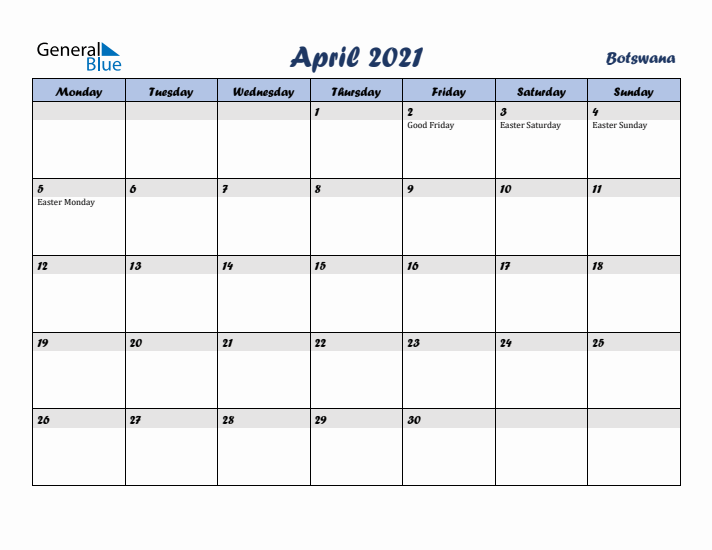 General Blue

April 2021

Botswana

| Monday | Tuesday | Wednesday | Thursday | Friday | Saturday | Sunday |
|---|---|---|---|---|---|---|
| | | | 1 | 2 Good Friday | 3 Easter Saturday | 4 Easter Sunday |
| 5 Easter Monday | 6 | 7 | 8 | 9 | 10 | 11 |
| 12 | 13 | 14 | 15 | 16 | 17 | 18 |
| 19 | 20 | 21 | 22 | 23 | 24 | 25 |
| 26 | 27 | 28 | 29 | 30 | | |